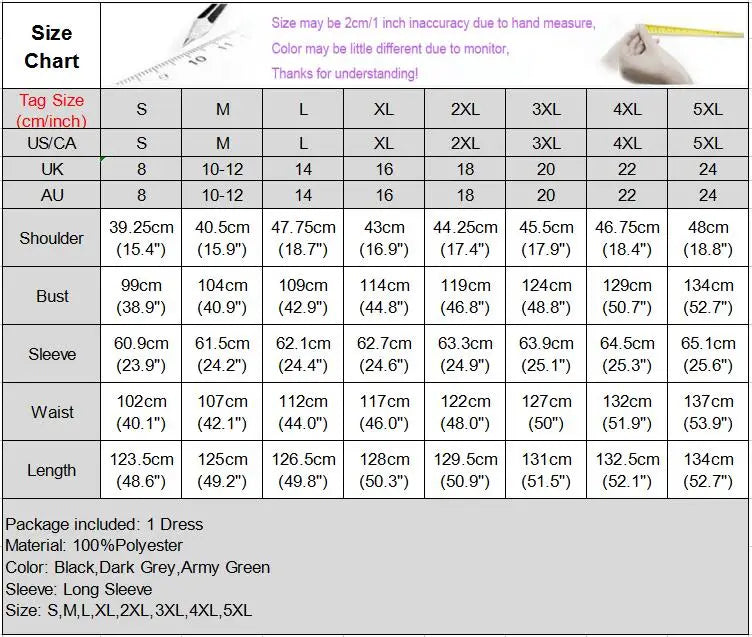 Size Chart

Size may be 2cm/1 inch inaccuracy due to hand measure,
Color may be little different due to monitor,
Thanks for understanding!

| Tag Size (cm/inch) | S | M | L | XL | 2XL | 3XL | 4XL | 5XL |
|---|---|---|---|---|---|---|---|---|
| US/CA | S | M | L | XL | 2XL | 3XL | 4XL | 5XL |
| UK | 8 | 10-12 | 14 | 16 | 18 | 20 | 22 | 24 |
| AU | 8 | 10-12 | 14 | 16 | 18 | 20 | 22 | 24 |
| Shoulder | 39.25cm (15.4") | 40.5cm (15.9") | 47.75cm (18.7") | 43cm (16.9") | 44.25cm (17.4") | 45.5cm (17.9") | 46.75cm (18.4") | 48cm (18.8") |
| Bust | 99cm (38.9") | 104cm (40.9") | 109cm (42.9") | 114cm (44.8") | 119cm (46.8") | 124cm (48.8") | 129cm (50.7") | 134cm (52.7") |
| Sleeve | 60.9cm (23.9") | 61.5cm (24.2") | 62.1cm (24.4") | 62.7cm (24.6") | 63.3cm (24.9") | 63.9cm (25.1") | 64.5cm (25.3") | 65.1cm (25.6") |
| Waist | 102cm (40.1") | 107cm (42.1") | 112cm (44.0") | 117cm (46.0") | 122cm (48.0") | 127cm (50") | 132cm (51.9") | 137cm (53.9") |
| Length | 123.5cm (48.6") | 125cm (49.2") | 126.5cm (49.8") | 128cm (50.3") | 129.5cm (50.9") | 131cm (51.5") | 132.5cm (52.1") | 134cm (52.7") |

Package included: 1 Dress
Material: 100%Polyester
Color: Black,Dark Grey,Army Green
Sleeve: Long Sleeve
Size: S,M,L,XL,2XL,3XL,4XL,5XL